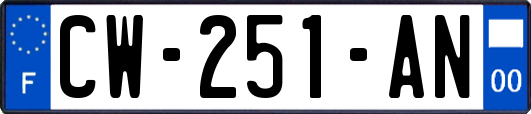 F
CW-251-AN
00